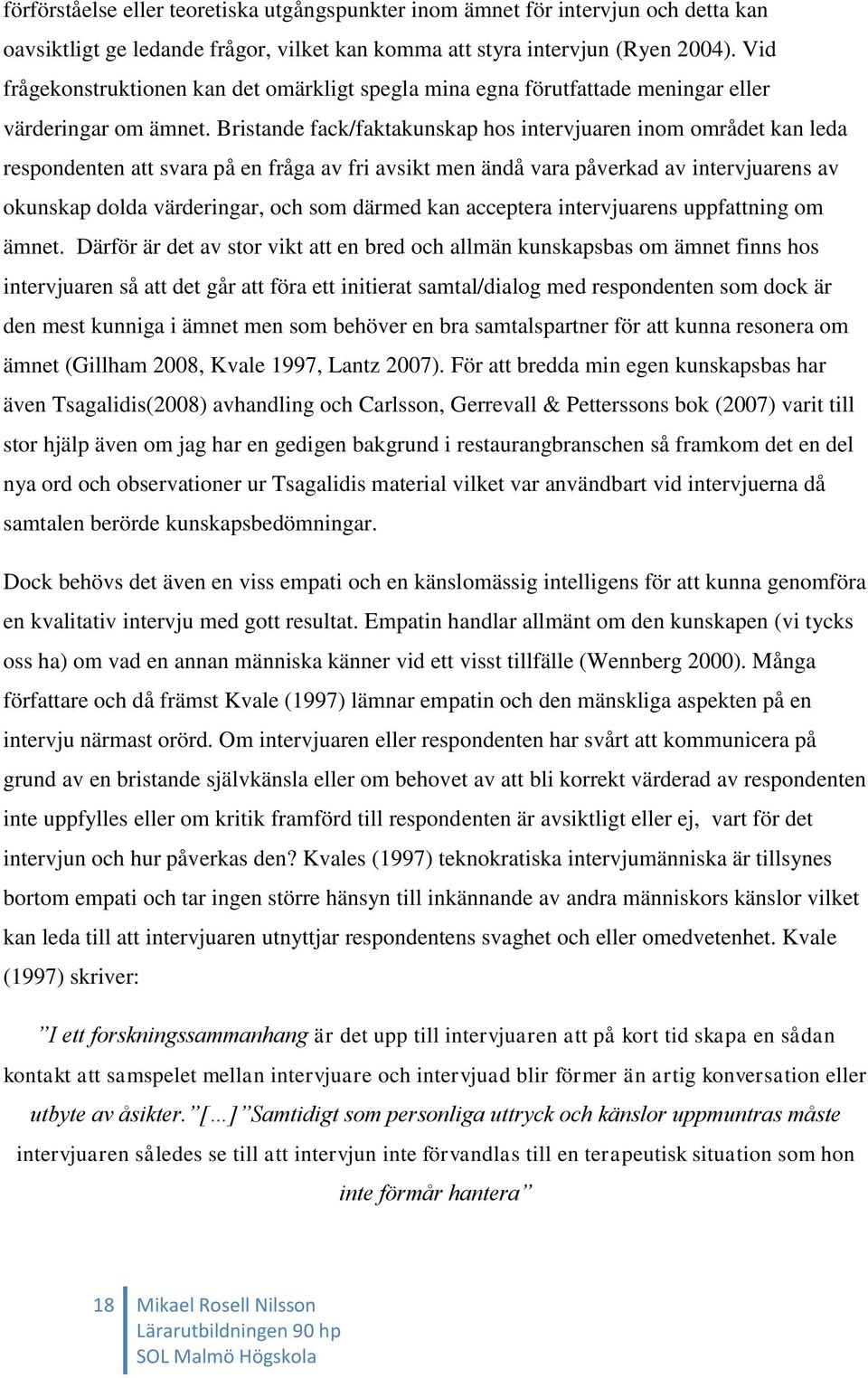 förförståelse eller teoretiska utgångspunkter inom ämnet för intervjun och detta kan oavsiktligt ge ledande frågor, vilket kan komma att styra intervjun (Ryen 2004). Vid frågekonstruktionen kan det omärkligt spegla mina egna förutfattade meningar eller värderingar om ämnet. Bristande fack/faktakunskap hos intervjuaren inom området kan leda respondenten att svara på en fråga av fri avsikt men ändå vara påverkad av intervjuarens av okunskap dolda värderingar, och som därmed kan acceptera intervjuarens uppfattning om ämnet. Därför är det av stor vikt att en bred och allmän kunskapsbas om ämnet finns hos intervjuaren så att det går att föra ett initierat samtal/dialog med respondenten som dock är den mest kunniga i ämnet men som behöver en bra samtalspartner för att kunna resonera om ämnet (Gillham 2008, Kvale 1997, Lantz 2007). För att bredda min egen kunskapsbas har även Tsagalidis(2008) avhandling och Carlsson, Gerrevall & Petterssons bok (2007) varit till stor hjälp även om jag har en gedigen bakgrund i restaurangbranschen så framkom det en del nya ord och observationer ur Tsagalidis material vilket var användbart vid intervjuerna då samtalen berörde kunskapsbedömningar.

Dock behövs det även en viss empati och en känslomässig intelligens för att kunna genomföra en kvalitativ intervju med gott resultat. Empatin handlar allmänt om den kunskapen (vi tycks oss ha) om vad en annan människa känner vid ett visst tillfälle (Wennberg 2000). Många författare och då främst Kvale (1997) lämnar empatin och den mänskliga aspekten på en intervju närmast orörd. Om intervjuaren eller respondenten har svårt att kommunicera på grund av en bristande självkänsla eller om behovet av att bli korrekt värderad av respondenten inte uppfylles eller om kritik framförd till respondenten är avsiktligt eller ej, vart för det intervjun och hur påverkas den? Kvales (1997) teknokratiska intervjumänniska är tillsynes bortom empati och tar ingen större hänsyn till inkännande av andra människors känslor vilket kan leda till att intervjuaren utnyttjar respondentens svaghet och eller omedvetenhet. Kvale (1997) skriver:

”I ett forskningssammanhang är det upp till intervjuaren att på kort tid skapa en sådan kontakt att samspelet mellan intervjuare och intervjuad blir förmer än artig konversation eller utbyte av åsikter.”[…]”Samtidigt som personliga uttryck och känslor uppmuntras måste intervjuaren således se till att intervjun inte förvandlas till en terapeutisk situation som hon inte förmår hantera”

18 Mikael Rosell Nilsson
Lärarutbildningen 90 hp
SOL Malmö Högskola